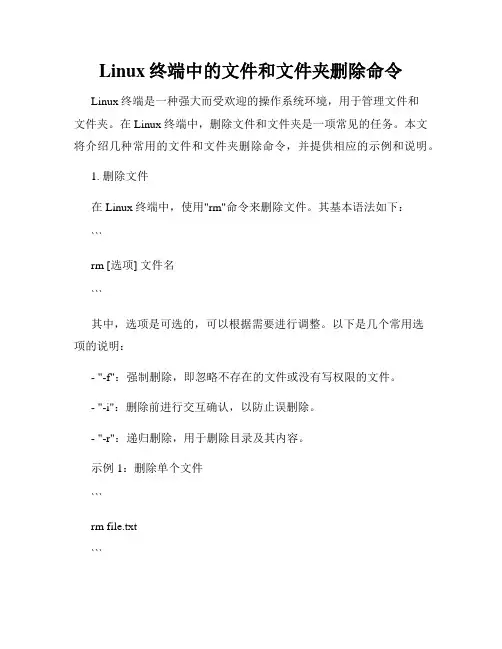 Linux 终端中的文件和文件夹删除命令

Linux 终端是一种强大而受欢迎的操作系统环境，用于管理文件和文件夹。在 Linux 终端中，删除文件和文件夹是一项常见的任务。本文将介绍几种常用的文件和文件夹删除命令，并提供相应的示例和说明。

1. 删除文件

在 Linux 终端中，使用"rm"命令来删除文件。其基本语法如下：

```

rm [选项] 文件名

```

其中，选项是可选的，可以根据需要进行调整。以下是几个常用选项的说明：

- "-f"：强制删除，即忽略不存在的文件或没有写权限的文件。

- "-i"：删除前进行交互确认，以防止误删除。

- "-r"：递归删除，用于删除目录及其内容。

示例 1：删除单个文件

```

rm file.txt

```